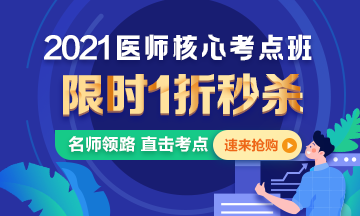 2021医师核心考点班
限时1折秒杀
名师领路 直击考点
速来抢购